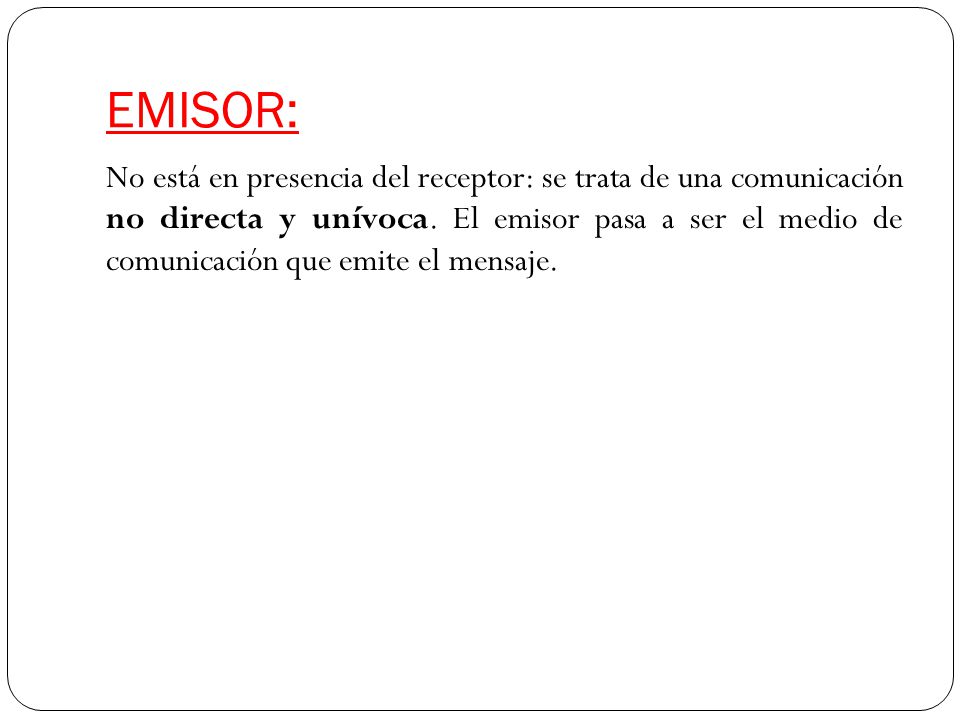 EMISOR:

No está en presencia del receptor: se trata de una comunicación no directa y unívoca. El emisor pasa a ser el medio de comunicación que emite el mensaje.